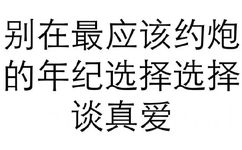 别在最应该约炮的年纪选择选择谈真爱